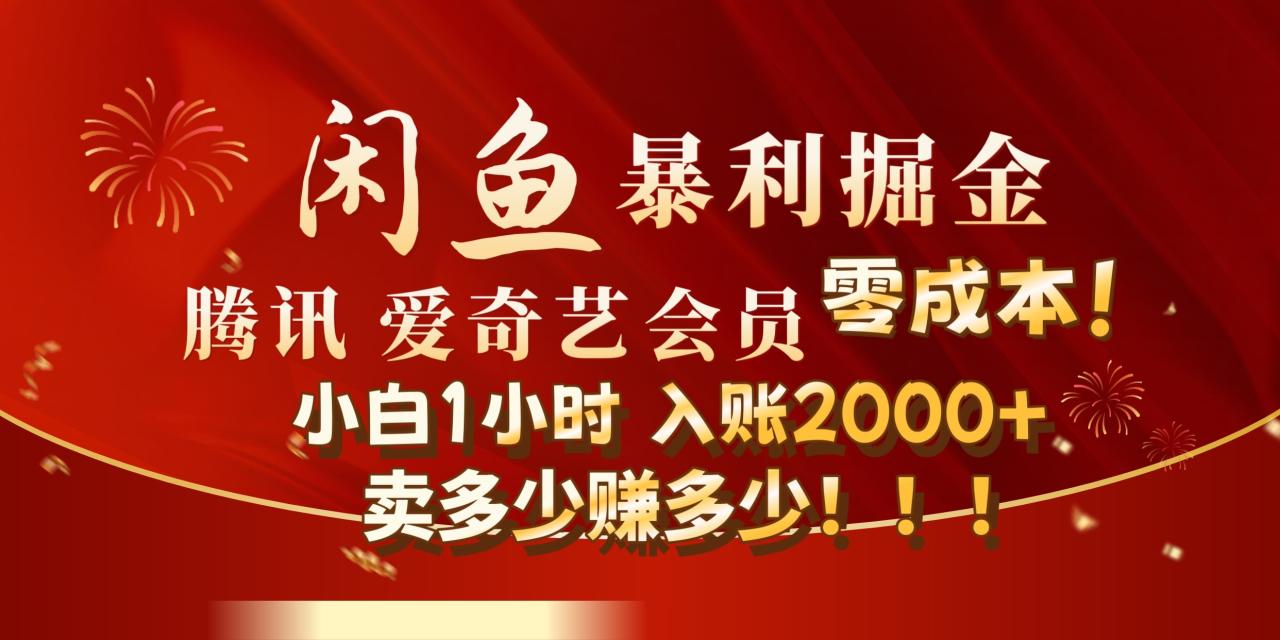 闲鱼 暴利掘金

腾讯 爱奇艺会员 零成本！

小白1小时 入账2000+

卖多少赚多少！！！